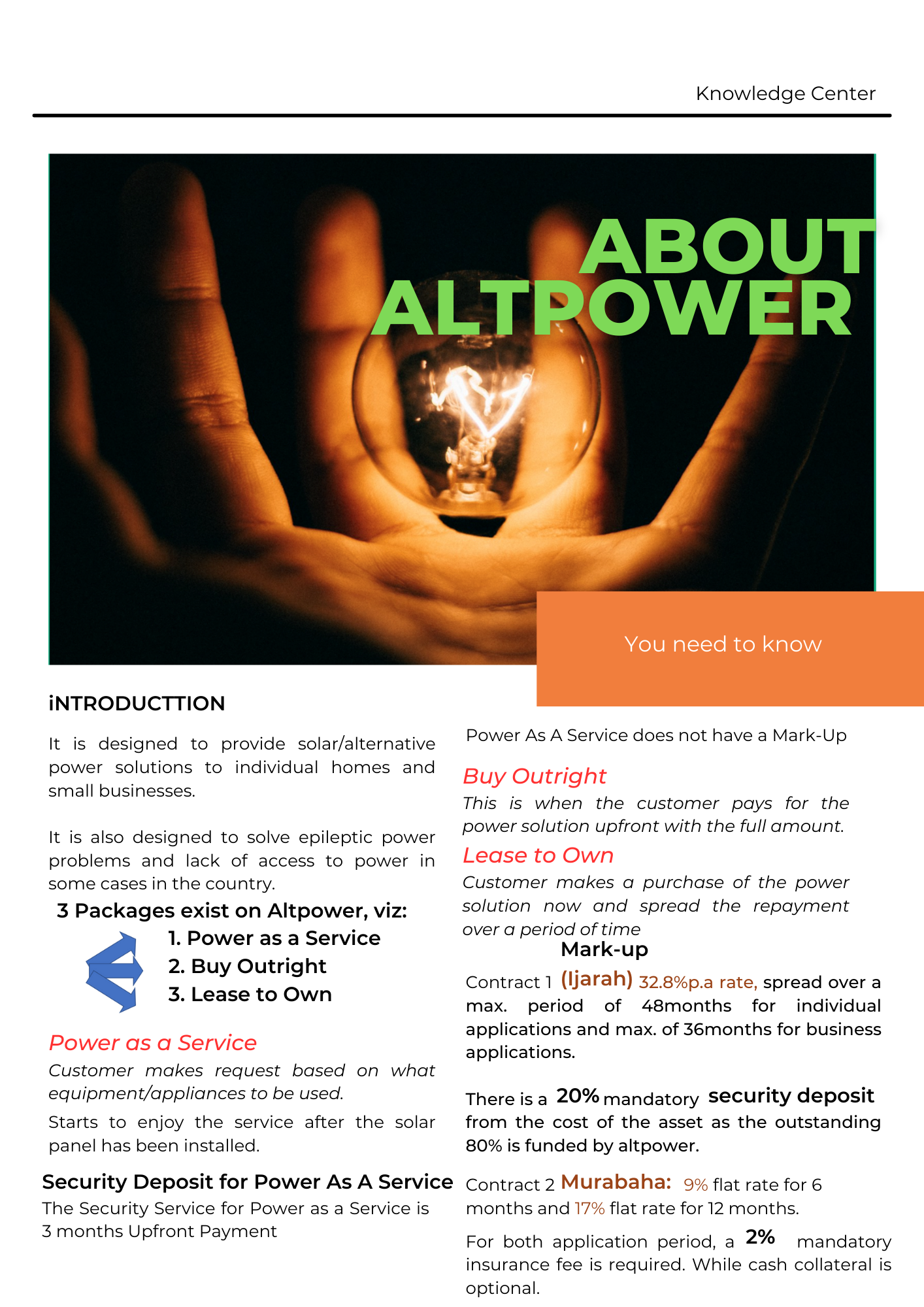 Knowledge Center

ABOUT ALTPOWER

You need to know

iNTRODUCTTION

It is designed to provide solar/alternative power solutions to individual homes and small businesses.

It is also designed to solve epileptic power problems and lack of access to power in some cases in the country.

3 Packages exist on Altpower, viz:

1. Power as a Service
2. Buy Outright
3. Lease to Own

Power as a Service

Customer makes request based on what equipment/appliances to be used.

Starts to enjoy the service after the solar panel has been installed.

Security Deposit for Power As A Service

The Security Service for Power as a Service is 3 months Upfront Payment

Power As A Service does not have a Mark-Up

Buy Outright

This is when the customer pays for the power solution upfront with the full amount.

Lease to Own

Customer makes a purchase of the power solution now and spread the repayment over a period of time

Mark-up

Contract 1 (Ijarah) 32.8%p.a rate, spread over a max. period of 48months for individual applications and max. of 36months for business applications.

There is a 20% mandatory security deposit from the cost of the asset as the outstanding 80% is funded by altpower.

Contract 2 Murabaha: 9% flat rate for 6 months and 17% flat rate for 12 months.

For both application period, a 2% mandatory insurance fee is required. While cash collateral is optional.